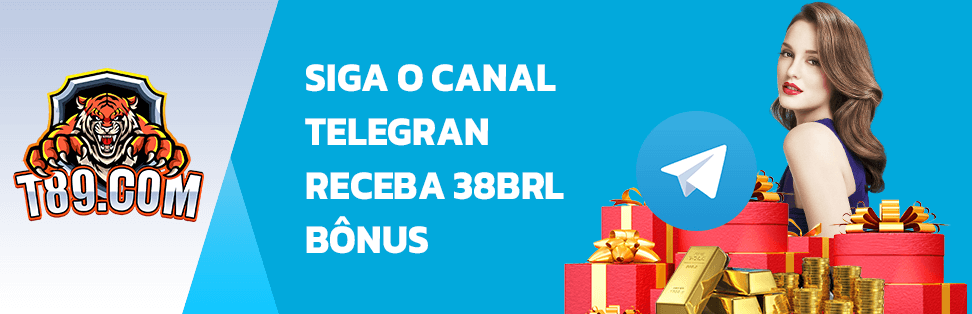 T89.COM

SIGA O CANAL TELEGRAN RECEBA 38BRL BÔNUS